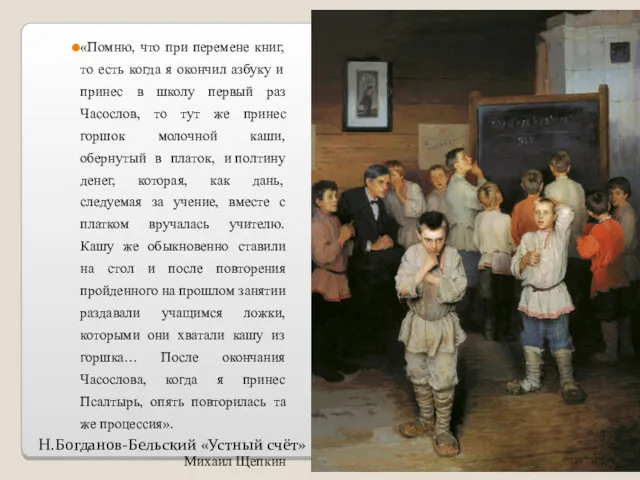 «Помню, что при перемене книг, то есть когда я окончил азбуку и принес в школу первый раз Часослов, то тут же принес горшок молочной каши, обернутый в платок, и полтину денег, которая, как дань, следуемая за учение, вместе с платком вручалась учителю. Кашу же обыкновенно ставили на стол и после повторения пройденного на прошлом занятии раздавали учащимся ложки, которыми они хватали кашу из горшка… После окончания Часослова, когда я принес Псалтырь, опять повторилась та же процессия».

Н.Богданов-Бельский «Устный счёт»

Михаил Щепкин